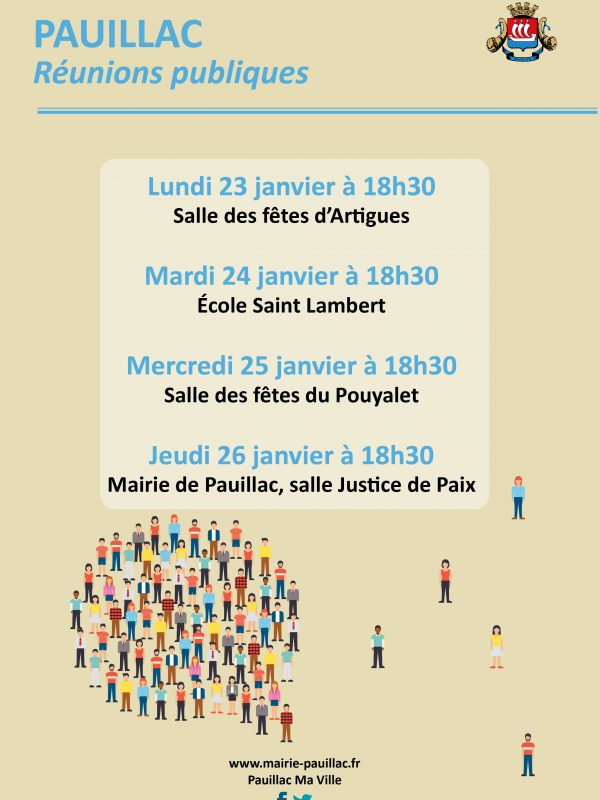 PAUILLAC
Réunions publiques

Lundi 23 janvier à 18h30
Salle des fêtes d'Artigues

Mardi 24 janvier à 18h30
École Saint Lambert

Mercredi 25 janvier à 18h30
Salle des fêtes du Pouyalet

Jeudi 26 janvier à 18h30
Mairie de Pauillac, salle Justice de Paix

www.mairie-pauillac.fr
Pauillac Ma Ville